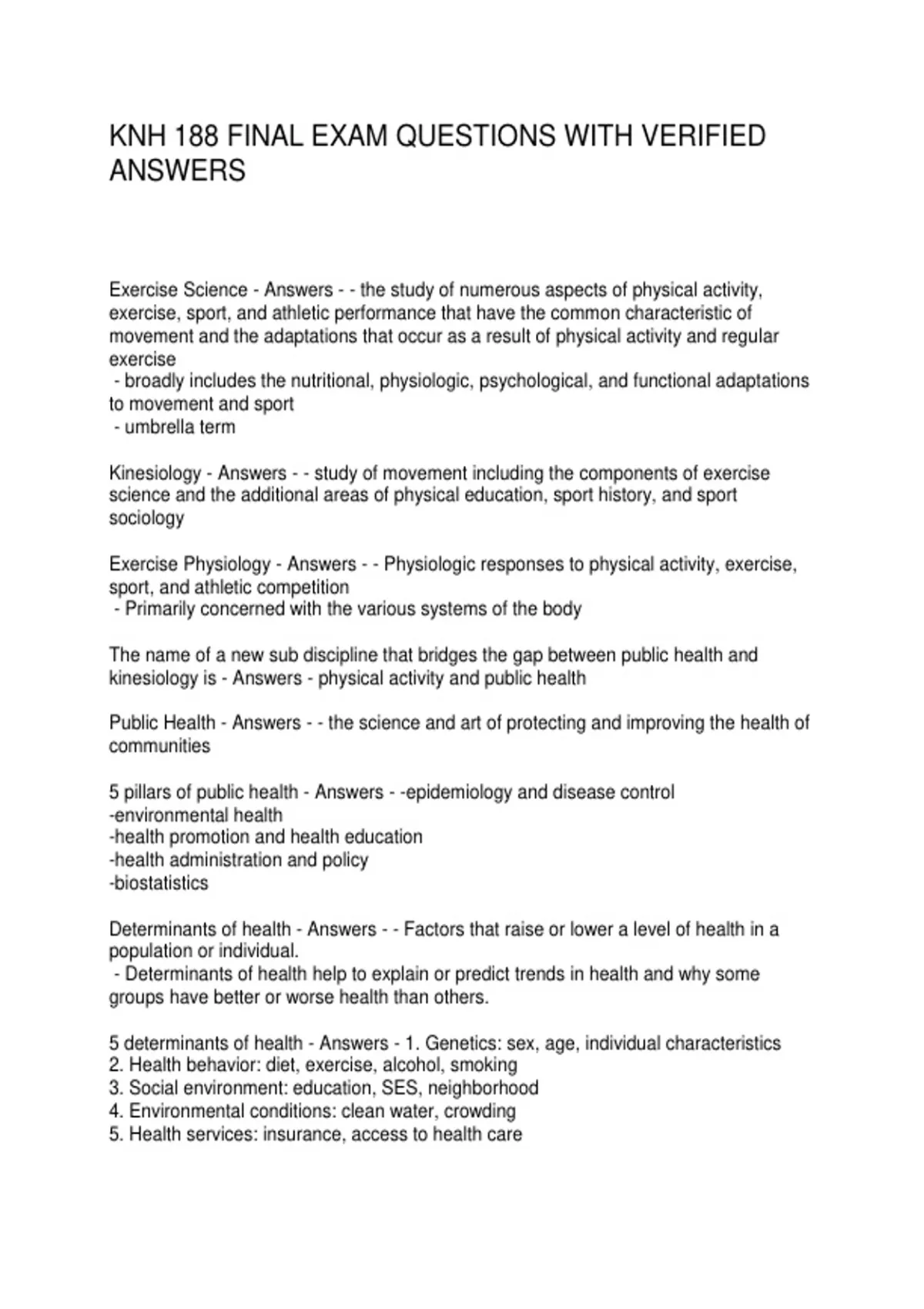 KNH 188 FINAL EXAM QUESTIONS WITH VERIFIED ANSWERS

Exercise Science - Answers - - the study of numerous aspects of physical activity, exercise, sport, and athletic performance that have the common characteristic of movement and the adaptations that occur as a result of physical activity and regular exercise
- broadly includes the nutritional, physiologic, psychological, and functional adaptations to movement and sport
- umbrella term

Kinesiology - Answers - - study of movement including the components of exercise science and the additional areas of physical education, sport history, and sport sociology

Exercise Physiology - Answers - - Physiologic responses to physical activity, exercise, sport, and athletic competition
- Primarily concerned with the various systems of the body

The name of a new sub discipline that bridges the gap between public health and kinesiology is - Answers - physical activity and public health

Public Health - Answers - - the science and art of protecting and improving the health of communities

5 pillars of public health - Answers - -epidemiology and disease control
-environmental health
-health promotion and health education
-health administration and policy
-biostatistics

Determinants of health - Answers - - Factors that raise or lower a level of health in a population or individual.
- Determinants of health help to explain or predict trends in health and why some groups have better or worse health than others.

5 determinants of health - Answers - 1. Genetics: sex, age, individual characteristics
2. Health behavior: diet, exercise, alcohol, smoking
3. Social environment: education, SES, neighborhood
4. Environmental conditions: clean water, crowding
5. Health services: insurance, access to health care